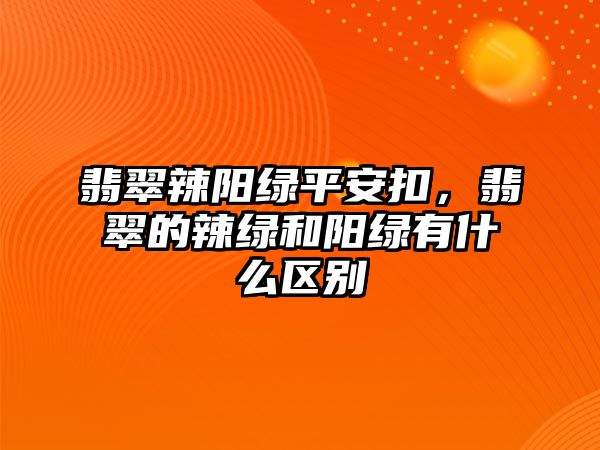 翡翠辣阳绿平安扣，翡翠的辣绿和阳绿有什么区别